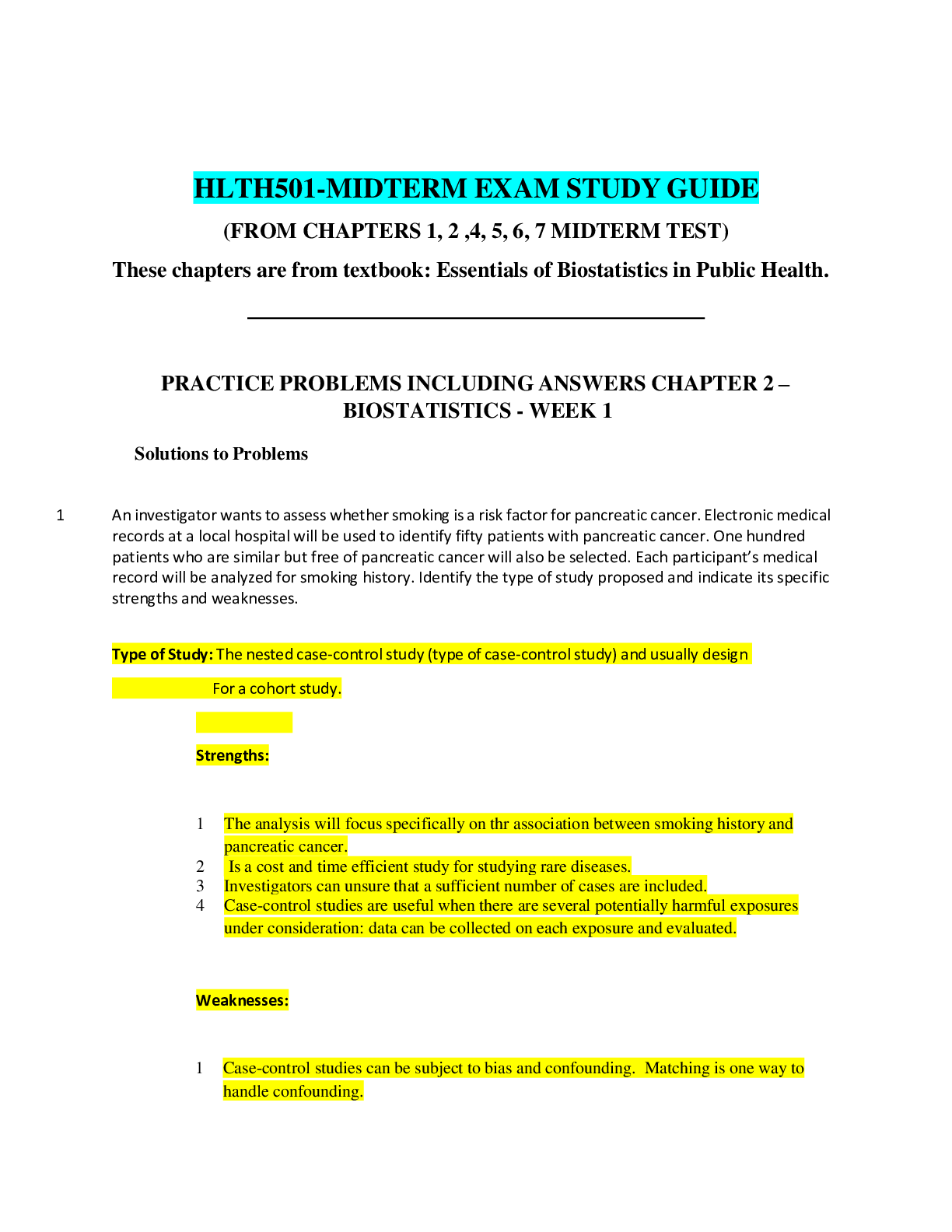 HLTH501-MIDTERM EXAM STUDY GUIDE

(FROM CHAPTERS 1, 2 ,4, 5, 6, 7 MIDTERM TEST)

These chapters are from textbook: Essentials of Biostatistics in Public Health.

PRACTICE PROBLEMS INCLUDING ANSWERS CHAPTER 2 – BIOSTATISTICS - WEEK 1

Solutions to Problems

1 An investigator wants to assess whether smoking is a risk factor for pancreatic cancer. Electronic medical records at a local hospital will be used to identify fifty patients with pancreatic cancer. One hundred patients who are similar but free of pancreatic cancer will also be selected. Each participant's medical record will be analyzed for smoking history. Identify the type of study proposed and indicate its specific strengths and weaknesses.

Type of Study: The nested case-control study (type of case-control study) and usually design For a cohort study.

Strengths:

1 The analysis will focus specifically on thr association between smoking history and pancreatic cancer.
2 Is a cost and time efficient study for studying rare diseases.
3 Investigators can unsure that a sufficient number of cases are included.
4 Case-control studies are useful when there are several potentially harmful exposures under consideration: data can be collected on each exposure and evaluated.

Weaknesses:

1 Case-control studies can be subject to bias and confounding. Matching is one way to handle confounding.